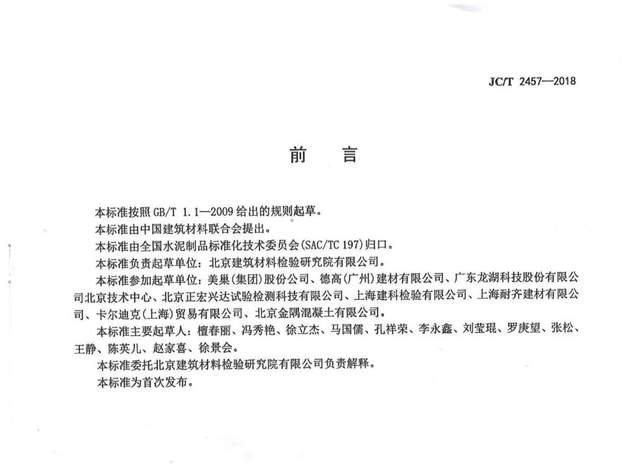 JC/T 2457—2018

前　言

本标准按照 GB/T 1.1—2009 给出的规则起草。

本标准由中国建筑材料联合会提出。

本标准由全国水泥制品标准化技术委员会(SAC/TC 197)归口。

本标准负责起草单位：北京建筑材料检验研究院有限公司。

本标准参加起草单位：美巢(集团)股份公司、德高(广州)建材有限公司、广东龙湖科技股份有限公司北京技术中心、北京正宏兴达试验检测科技有限公司、上海建科检验有限公司、上海耐齐建材有限公司、卡尔迪克(上海)贸易有限公司、北京金隅混凝土有限公司。

本标准主要起草人：檀春丽、冯秀艳、徐立杰、马国儒、孔祥荣、李永鑫、刘莹琨、罗庚望、张松、王静、陈英儿、赵家喜、徐景会。

本标准委托北京建筑材料检验研究院有限公司负责解释。

本标准为首次发布。